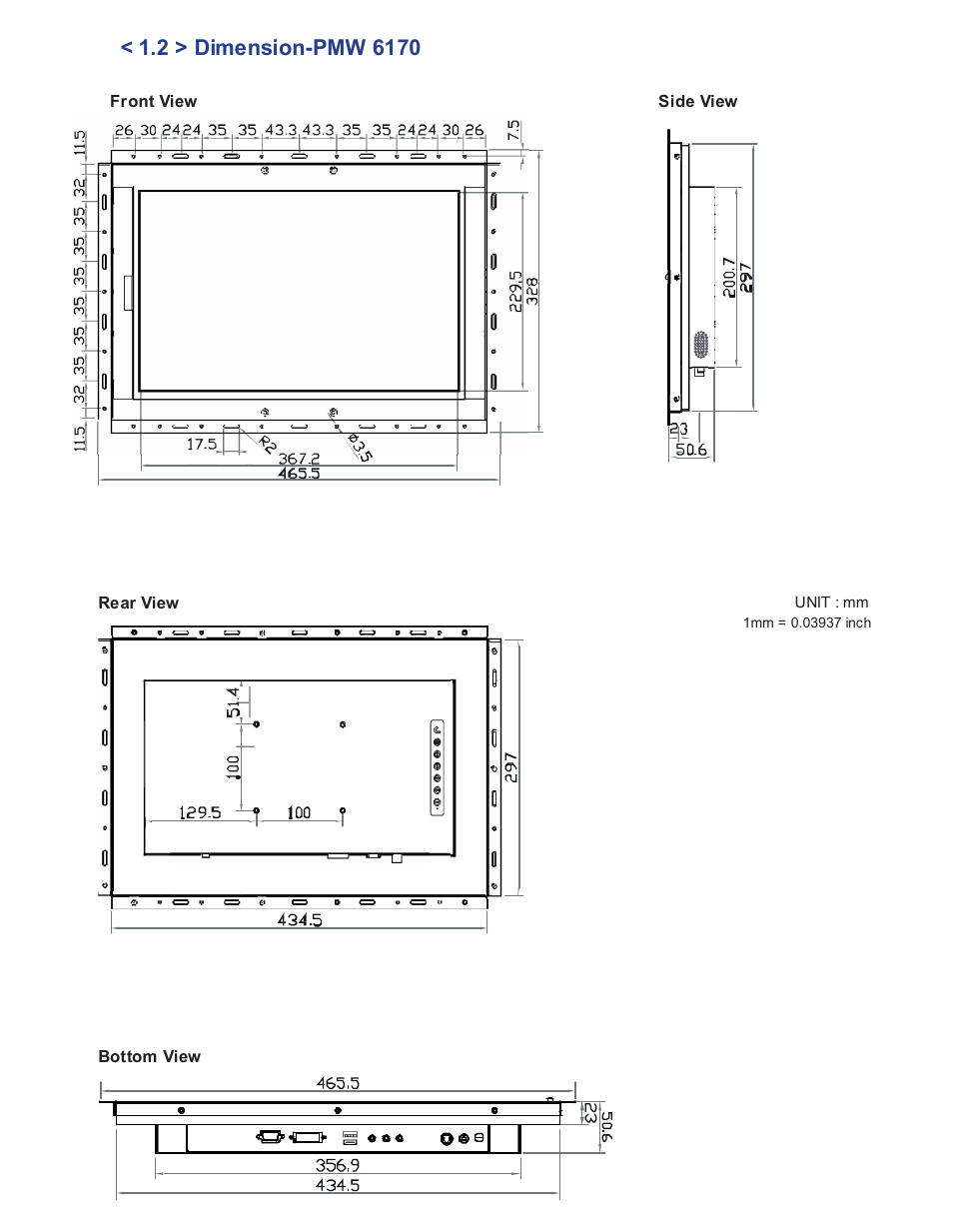 < 1.2 > Dimension-PMW 6170

Front View

26 30 24 24 35 35 43.3 43.3 35 35 24 24 30 26

7.5

11.5 32 35 35 35 35 35 35 32 11.5

229.5 328

17.5 R2 Ø3.5

367.2
465.5

Side View

200.7 297

23
50.6

Rear View

UNIT : mm
1mm = 0.03937 inch

51.4
100
129.5 100
297
434.5

Bottom View

465.5
23 50.6
356.9
434.5